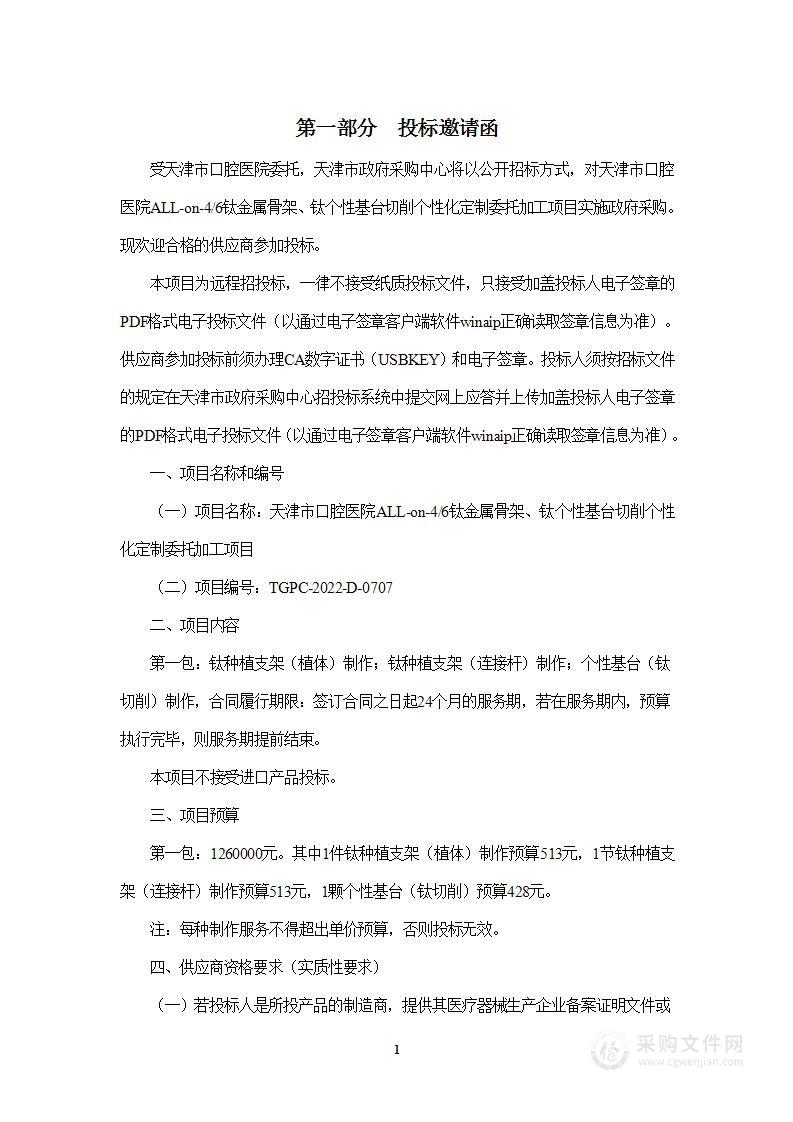 第一部分　投标邀请函

受天津市口腔医院委托，天津市政府采购中心将以公开招标方式，对天津市口腔医院ALL-on-4/6钛金属骨架、钛个性基台切削个性化定制委托加工项目实施政府采购。现欢迎合格的供应商参加投标。

本项目为远程招投标，一律不接受纸质投标文件，只接受加盖投标人电子签章的PDF格式电子投标文件（以通过电子签章客户端软件winaip正确读取签章信息为准）。供应商参加投标前须办理CA数字证书（USBKEY）和电子签章。投标人须按招标文件的规定在天津市政府采购中心招投标系统中提交网上应答并上传加盖投标人电子签章的PDF格式电子投标文件（以通过电子签章客户端软件winaip正确读取签章信息为准）。

一、项目名称和编号

（一）项目名称：天津市口腔医院ALL-on-4/6钛金属骨架、钛个性基台切削个性化定制委托加工项目

（二）项目编号：TGPC-2022-D-0707

二、项目内容

第一包：钛种植支架（植体）制作；钛种植支架（连接杆）制作；个性基台（钛切削）制作，合同履行期限：签订合同之日起24个月的服务期，若在服务期内，预算执行完毕，则服务期提前结束。

本项目不接受进口产品投标。

三、项目预算

第一包：1260000元。其中1件钛种植支架（植体）制作预算513元，1节钛种植支架（连接杆）制作预算513元，1颗个性基台（钛切削）预算428元。

注：每种制作服务不得超出单价预算，否则投标无效。

四、供应商资格要求（实质性要求）

（一）若投标人是所投产品的制造商，提供其医疗器械生产企业备案证明文件或

1

采购文件网
www.cgwenjian.com